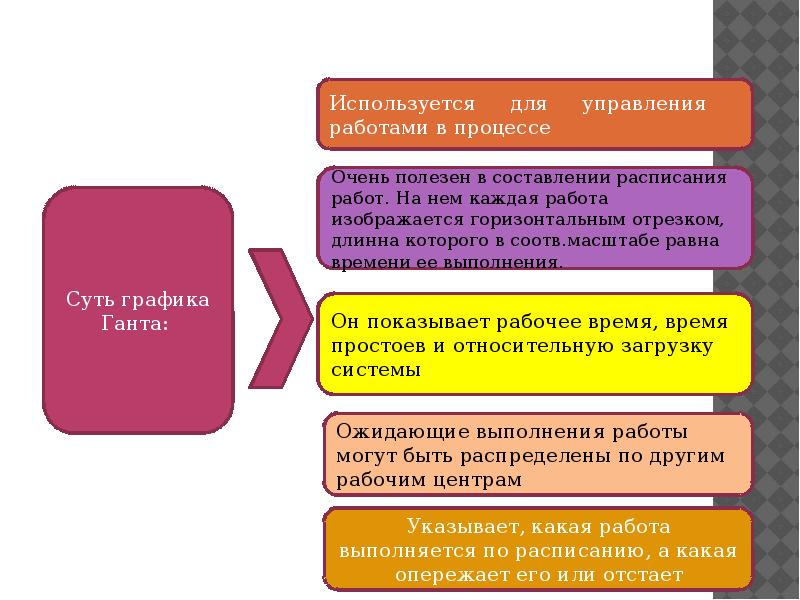 Суть графика Ганта:

Используется для управления работами в процессе

Очень полезен в составлении расписания работ. На нем каждая работа изображается горизонтальным отрезком, длинна которого в соотв.масштабе равна времени ее выполнения.

Он показывает рабочее время, время простоев и относительную загрузку системы

Ожидающие выполнения работы могут быть распределены по другим рабочим центрам

Указывает, какая работа выполняется по расписанию, а какая опережает его или отстает